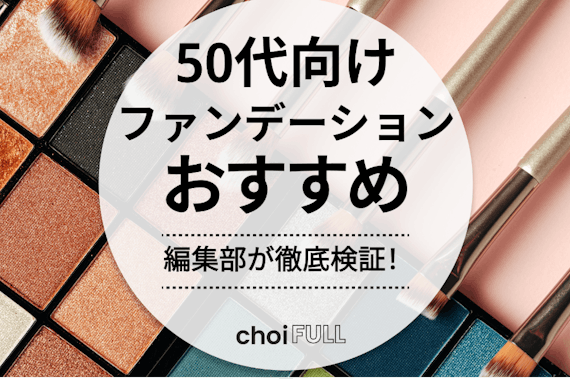 50代向け
ファンデーション
おすすめ

編集部が徹底検証！

choi FULL